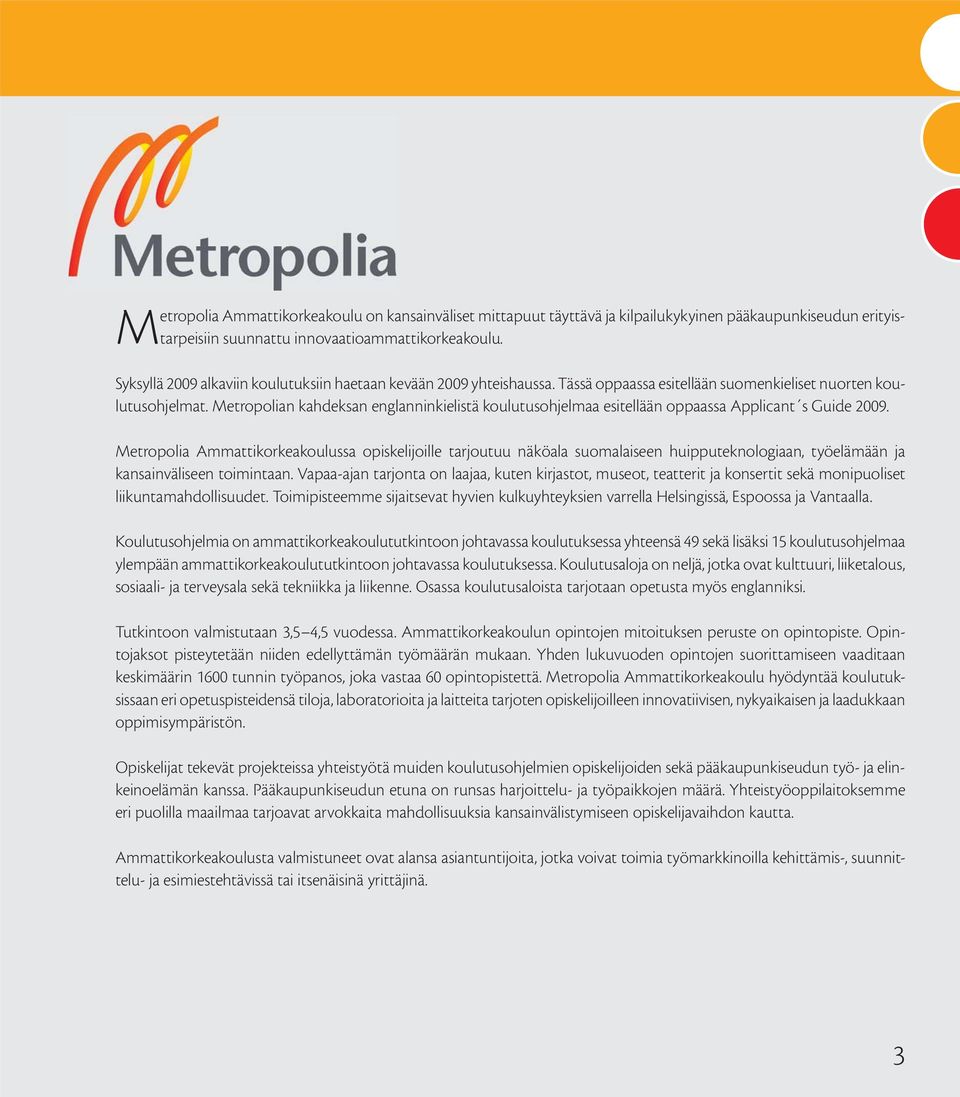 Metropolia

Metropolia Ammattikorkeakoulu on kansainväliset mittapuut täyttävä ja kilpailukykyinen pääkaupunkiseudun erityistarpeisiin suunnattu innovaatioammattikorkeakoulu.

Syksyllä 2009 alkaviin koulutuksiin haetaan kevään 2009 yhteishaussa. Tässä oppaassa esitellään suomenkieliset nuorten koulutusohjelmat. Metropolian kahdeksan englanninkielistä koulutusohjelmaa esitellään oppaassa Applicant´s Guide 2009.

Metropolia Ammattikorkeakoulussa opiskelijoille tarjoutuu näköala suomalaiseen huipputeknologiaan, työelämään ja kansainväliseen toimintaan. Vapaa-ajan tarjonta on laajaa, kuten kirjastot, museot, teatterit ja konsertit sekä monipuoliset liikuntamahdollisuudet. Toimipisteemme sijaitsevat hyvien kulkuyhteyksien varrella Helsingissä, Espoossa ja Vantaalla.

Koulutusohjelmia on ammattikorkeakoulututkintoon johtavassa koulutuksessa yhteensä 49 sekä lisäksi 15 koulutusohjelmaa ylempään ammattikorkeakoulututkintoon johtavassa koulutuksessa. Koulutusaloja on neljä, jotka ovat kulttuuri, liiketalous, sosiaali- ja terveysala sekä tekniikka ja liikenne. Osassa koulutusaloista tarjotaan opetusta myös englanniksi.

Tutkintoon valmistutaan 3,5–4,5 vuodessa. Ammattikorkeakoulun opintojen mitoituksen peruste on opintopiste. Opintojaksot pisteytetään niiden edellyttämän työmäärän mukaan. Yhden lukuvuoden opintojen suorittamiseen vaaditaan keskimäärin 1600 tunnin työpanos, joka vastaa 60 opintopistettä. Metropolia Ammattikorkeakoulu hyödyntää koulutuksissaan eri opetuspisteidensä tiloja, laboratorioita ja laitteita tarjoten opiskelijoilleen innovatiivisen, nykyaikaisen ja laadukkaan oppimisympäristön.

Opiskelijat tekevät projekteissa yhteistyötä muiden koulutusohjelmien opiskelijoiden sekä pääkaupunkiseudun työ- ja elinkeinoelämän kanssa. Pääkaupunkiseudun etuna on runsas harjoittelu- ja työpaikkojen määrä. Yhteistyöoppilaitoksemme eri puolilla maailmaa tarjoavat arvokkaita mahdollisuuksia kansainvälistymiseen opiskelijavaihdon kautta.

Ammattikorkeakoulusta valmistuneet ovat alansa asiantuntijoita, jotka voivat toimia työmarkkinoilla kehittämis-, suunnittelu- ja esimiestehtävissä tai itsenäisinä yrittäjinä.

3